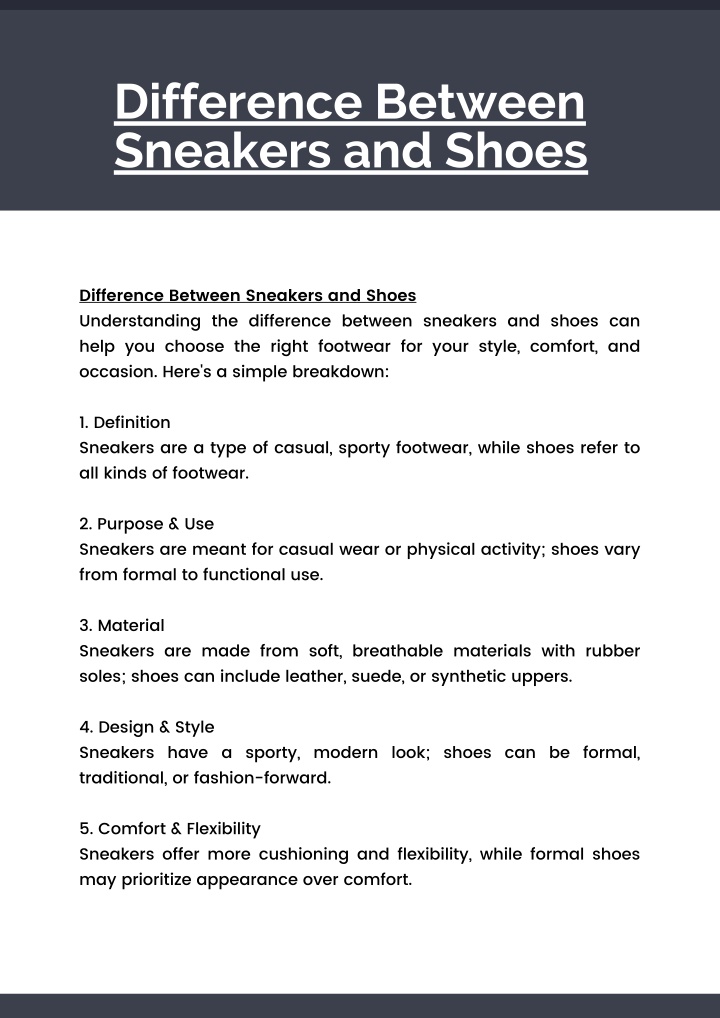 Difference Between Sneakers and Shoes

Difference Between Sneakers and Shoes
Understanding the difference between sneakers and shoes can help you choose the right footwear for your style, comfort, and occasion. Here's a simple breakdown:

1. Definition
Sneakers are a type of casual, sporty footwear, while shoes refer to all kinds of footwear.

2. Purpose & Use
Sneakers are meant for casual wear or physical activity; shoes vary from formal to functional use.

3. Material
Sneakers are made from soft, breathable materials with rubber soles; shoes can include leather, suede, or synthetic uppers.

4. Design & Style
Sneakers have a sporty, modern look; shoes can be formal, traditional, or fashion-forward.

5. Comfort & Flexibility
Sneakers offer more cushioning and flexibility, while formal shoes may prioritize appearance over comfort.